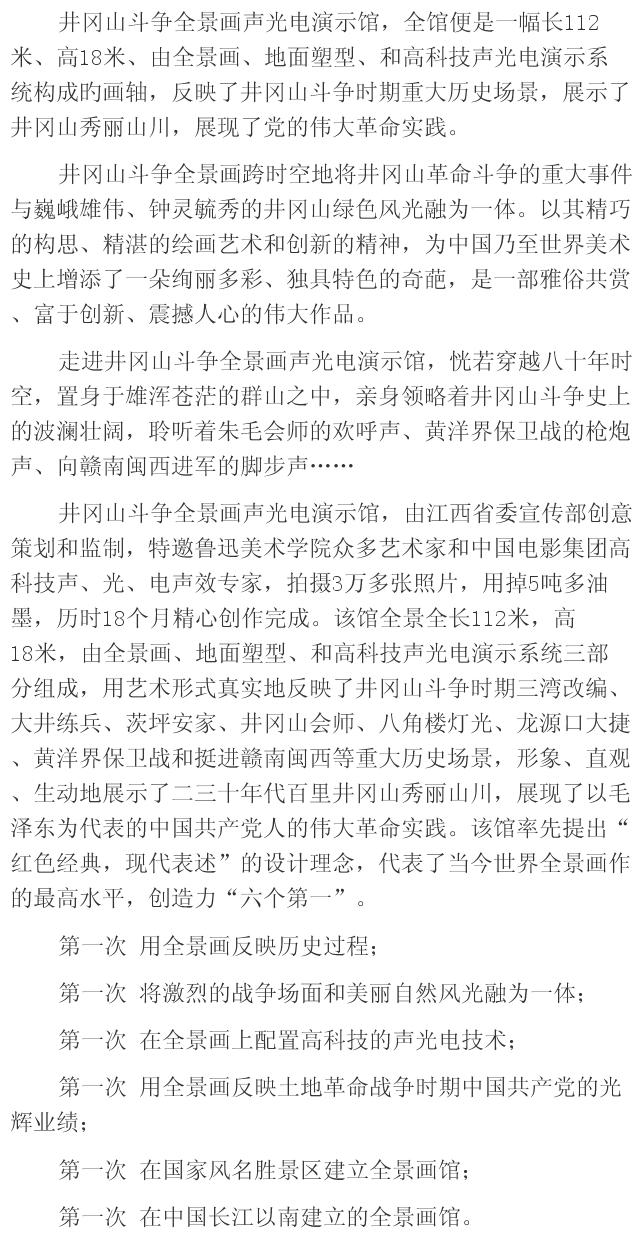 井冈山斗争全景画声光电演示馆，全馆便是一幅长112米、高18米、由全景画、地面塑型、和高科技声光电演示系统构成旳画轴，反映了井冈山斗争时期重大历史场景，展示了井冈山秀丽山川，展现了党的伟大革命实践。

井冈山斗争全景画跨时空地将井冈山革命斗争的重大事件与巍峨雄伟、钟灵毓秀的井冈山绿色风光融为一体。以其精巧的构思、精湛的绘画艺术和创新的精神，为中国乃至世界美术史上增添了一朵绚丽多彩、独具特色的奇葩，是一部雅俗共赏、富于创新、震撼人心的伟大作品。

走进井冈山斗争全景画声光电演示馆，恍若穿越八十年时空，置身于雄浑苍茫的群山之中，亲身领略着井冈山斗争史上的波澜壮阔，聆听着朱毛会师的欢呼声、黄洋界保卫战的枪炮声、向赣南闽西进军的脚步声……

井冈山斗争全景画声光电演示馆，由江西省委宣传部创意策划和监制，特邀鲁迅美术学院众多艺术家和中国电影集团高科技声、光、电声效专家，拍摄3万多张照片，用掉5吨多油墨，历时18个月精心创作完成。该馆全景全长112米，高18米，由全景画、地面塑型、和高科技声光电演示系统三部分组成，用艺术形式真实地反映了井冈山斗争时期三湾改编、大井练兵、茨坪安家、井冈山会师、八角楼灯光、龙源口大捷、黄洋界保卫战和挺进赣南闽西等重大历史场景，形象、直观、生动地展示了二三十年代百里井冈山秀丽山川，展现了以毛泽东为代表的中国共产党人的伟大革命实践。该馆率先提出“红色经典，现代表述”的设计理念，代表了当今世界全景画作的最高水平，创造力“六个第一”。

第一次 用全景画反映历史过程；

第一次 将激烈的战争场面和美丽自然风光融为一体；

第一次 在全景画上配置高科技的声光电技术；

第一次 用全景画反映土地革命战争时期中国共产党的光辉业绩；

第一次 在国家风名胜景区建立全景画馆；

第一次 在中国长江以南建立的全景画馆。